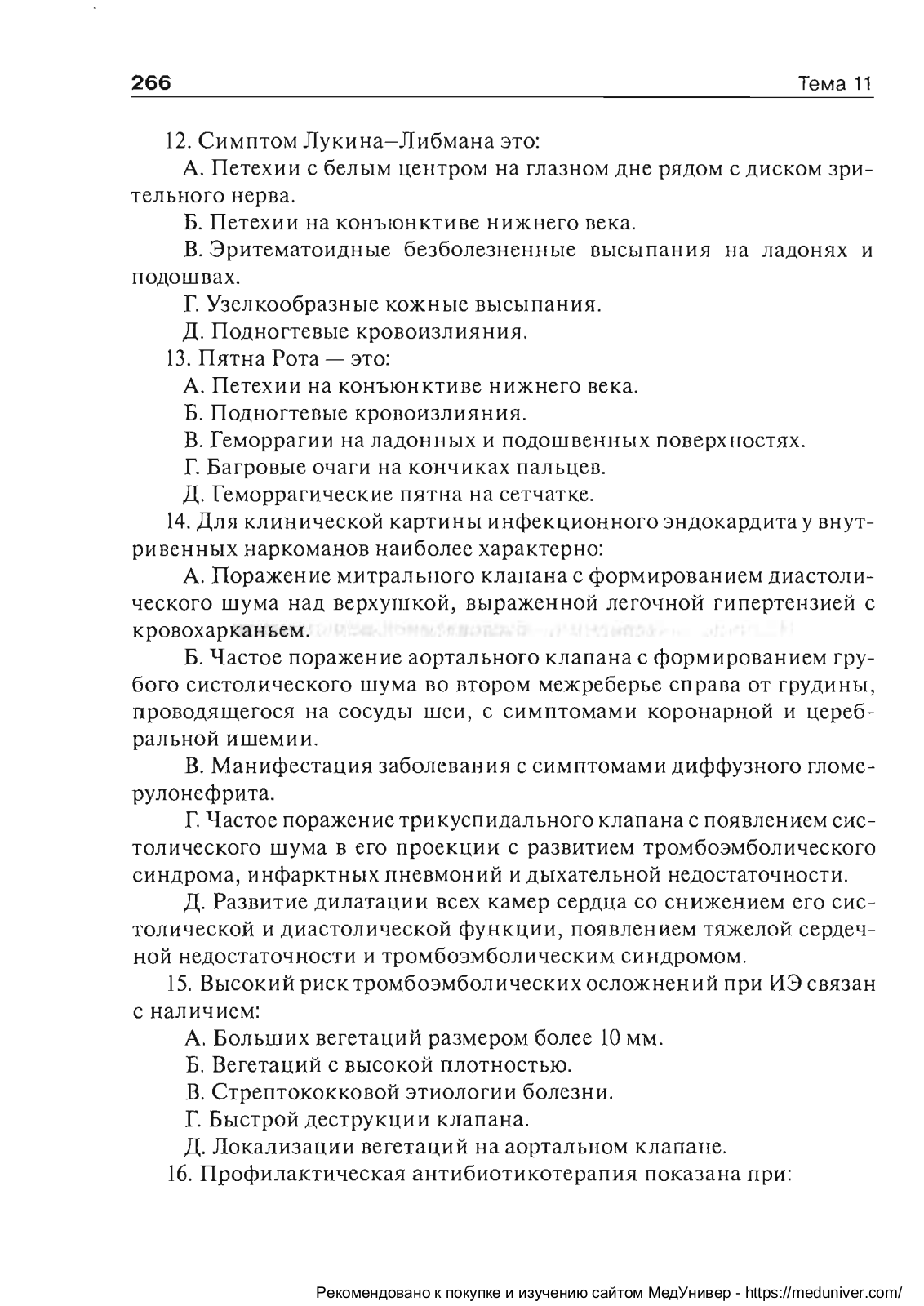 266 Тема 11

12. Симптом Лукина–Либмана это:

А. Петехии с белым центром на глазном дне рядом с диском зрительного нерва.

Б. Петехии на конъюнктиве нижнего века.

В. Эритематоидные безболезненные высыпания на ладонях и подошвах.

Г. Узелкообразные кожные высыпания.

Д. Подногтевые кровоизлияния.

13. Пятна Рота — это:

А. Петехии на конъюнктиве нижнего века.

Б. Подногтевые кровоизлияния.

В. Геморрагии на ладонных и подошвенных поверхностях.

Г. Багровые очаги на кончиках пальцев.

Д. Геморрагические пятна на сетчатке.

14. Для клинической картины инфекционного эндокардита у внутривенных наркоманов наиболее характерно:

А. Поражение митрального клапана с формированием диастолического шума над верхушкой, выраженной легочной гипертензией с кровохарканьем.

Б. Частое поражение аортального клапана с формированием грубого систолического шума во втором межреберье справа от грудины, проводящегося на сосуды шеи, с симптомами коронарной и церебральной ишемии.

В. Манифестация заболевания с симптомами диффузного гломерулонефрита.

Г. Частое поражение трикуспидального клапана с появлением систолического шума в его проекции с развитием тромбоэмболического синдрома, инфарктных пневмоний и дыхательной недостаточности.

Д. Развитие дилатации всех камер сердца со снижением его систолической и диастолической функции, появлением тяжелой сердечной недостаточности и тромбоэмболическим синдромом.

15. Высокий риск тромбоэмболических осложнений при ИЭ связан с наличием:

А. Больших вегетаций размером более 10 мм.

Б. Вегетаций с высокой плотностью.

В. Стрептококковой этиологии болезни.

Г. Быстрой деструкции клапана.

Д. Локализации вегетаций на аортальном клапане.

16. Профилактическая антибиотикотерапия показана при:

Рекомендовано к покупке и изучению сайтом МедУнивер - https://meduniver.com/